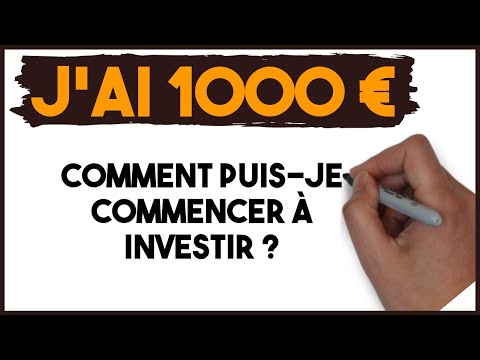 J'AI 1000 €

COMMENT PUIS-JE COMMENCER À INVESTIR ?